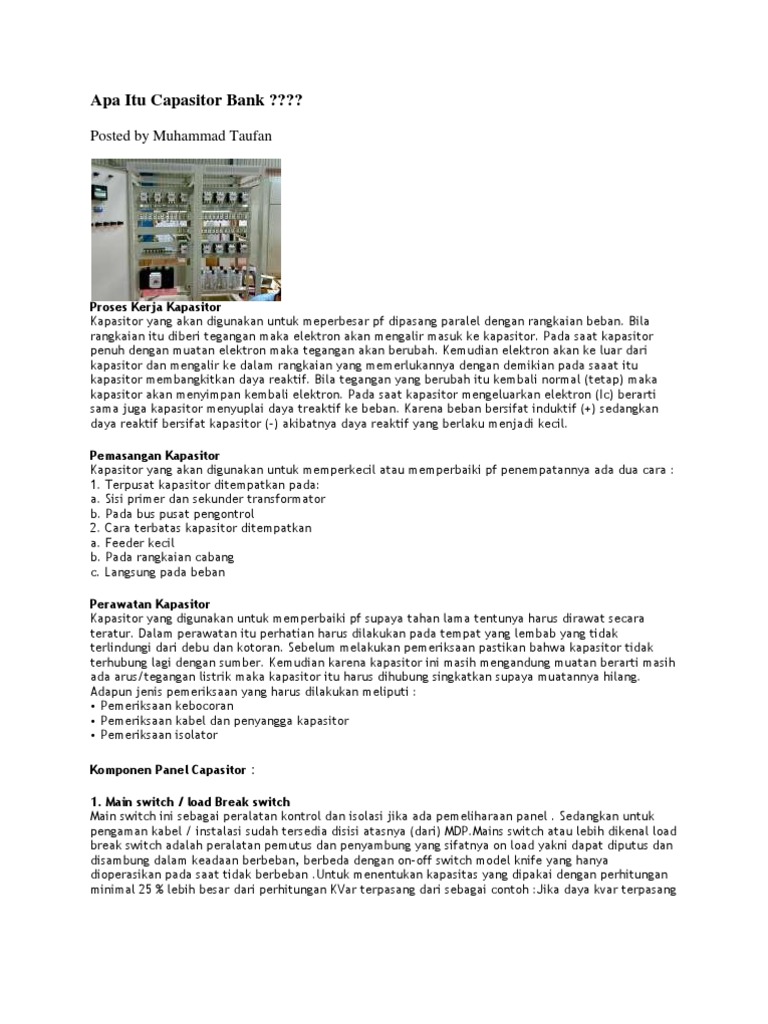 Apa Itu Capasitor Bank ????

Posted by Muhammad Taufan

Proses Kerja Kapasitor
Kapasitor yang akan digunakan untuk meperbesar pf dipasang paralel dengan rangkaian beban. Bila rangkaian itu diberi tegangan maka elektron akan mengalir masuk ke kapasitor. Pada saat kapasitor penuh dengan muatan elektron maka tegangan akan berubah. Kemudian elektron akan ke luar dari kapasitor dan mengalir ke dalam rangkaian yang memerlukannya dengan demikian pada saaat itu kapasitor membangkitkan daya reaktif. Bila tegangan yang berubah itu kembali normal (tetap) maka kapasitor akan menyimpan kembali elektron. Pada saat kapasitor mengeluarkan elektron (Ic) berarti sama juga kapasitor menyuplai daya treaktif ke beban. Karena beban bersifat induktif (+) sedangkan daya reaktif bersifat kapasitor (-) akibatnya daya reaktif yang berlaku menjadi kecil.

Pemasangan Kapasitor
Kapasitor yang akan digunakan untuk memperkecil atau memperbaiki pf penempatannya ada dua cara :
1. Terpusat kapasitor ditempatkan pada:
a. Sisi primer dan sekunder transformator
b. Pada bus pusat pengontrol
2. Cara terbatas kapasitor ditempatkan
a. Feeder kecil
b. Pada rangkaian cabang
c. Langsung pada beban

Perawatan Kapasitor
Kapasitor yang digunakan untuk memperbaiki pf supaya tahan lama tentunya harus dirawat secara teratur. Dalam perawatan itu perhatian harus dilakukan pada tempat yang lembab yang tidak terlindungi dari debu dan kotoran. Sebelum melakukan pemeriksaan pastikan bahwa kapasitor tidak terhubung lagi dengan sumber. Kemudian karena kapasitor ini masih mengandung muatan berarti masih ada arus/tegangan listrik maka kapasitor itu harus dihubung singkatkan supaya muatannya hilang.
Adapun jenis pemeriksaan yang harus dilakukan meliputi :
• Pemeriksaan kebocoran
• Pemeriksaan kabel dan penyangga kapasitor
• Pemeriksaan isolator

Komponen Panel Capasitor :

1. Main switch / load Break switch
Main switch ini sebagai peralatan kontrol dan isolasi jika ada pemeliharaan panel . Sedangkan untuk pengaman kabel / instalasi sudah tersedia disisi atasnya (dari) MDP.Mains switch atau lebih dikenal load break switch adalah peralatan pemutus dan penyambung yang sifatnya on load yakni dapat diputus dan disambung dalam keadaan berbeban, berbeda dengan on-off switch model knife yang hanya dioperasikan pada saat tidak berbeban .Untuk menentukan kapasitas yang dipakai dengan perhitungan minimal 25 % lebih besar dari perhitungan KVar terpasang dari sebagai contoh :Jika daya kvar terpasang